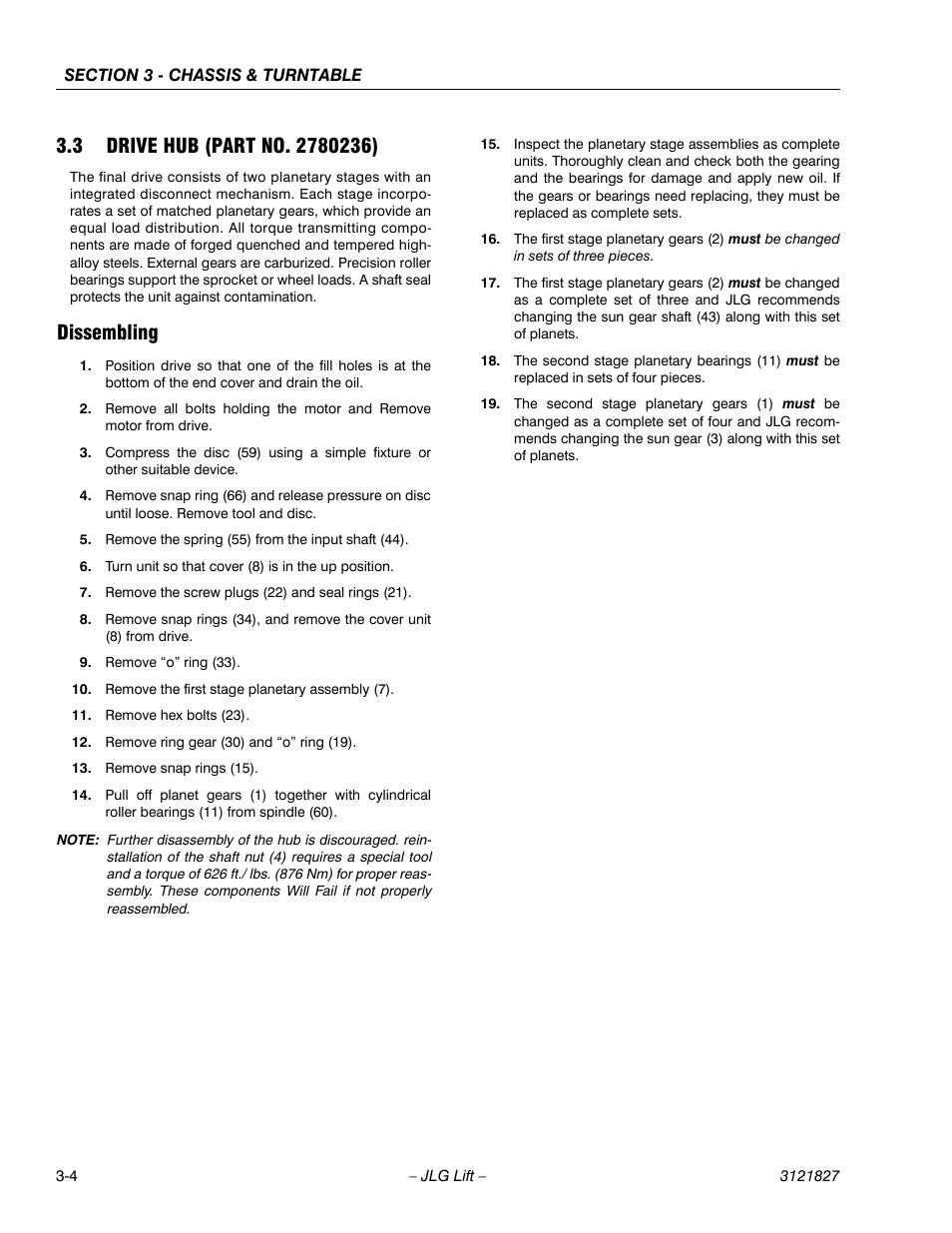 SECTION 3 - CHASSIS & TURNTABLE

3.3 DRIVE HUB (PART NO. 2780236)

The final drive consists of two planetary stages with an integrated disconnect mechanism. Each stage incorporates a set of matched planetary gears, which provide an equal load distribution. All torque transmitting components are made of forged quenched and tempered high-alloy steels. External gears are carburized. Precision roller bearings support the sprocket or wheel loads. A shaft seal protects the unit against contamination.

Dissembling

1. Position drive so that one of the fill holes is at the bottom of the end cover and drain the oil.

2. Remove all bolts holding the motor and Remove motor from drive.

3. Compress the disc (59) using a simple fixture or other suitable device.

4. Remove snap ring (66) and release pressure on disc until loose. Remove tool and disc.

5. Remove the spring (55) from the input shaft (44).

6. Turn unit so that cover (8) is in the up position.

7. Remove the screw plugs (22) and seal rings (21).

8. Remove snap rings (34), and remove the cover unit (8) from drive.

9. Remove “o” ring (33).

10. Remove the first stage planetary assembly (7).

11. Remove hex bolts (23).

12. Remove ring gear (30) and “o” ring (19).

13. Remove snap rings (15).

14. Pull off planet gears (1) together with cylindrical roller bearings (11) from spindle (60).

NOTE: Further disassembly of the hub is discouraged. reinstallation of the shaft nut (4) requires a special tool and a torque of 626 ft./ lbs. (876 Nm) for proper reassembly. These components Will Fail if not properly reassembled.

15. Inspect the planetary stage assemblies as complete units. Thoroughly clean and check both the gearing and the bearings for damage and apply new oil. If the gears or bearings need replacing, they must be replaced as complete sets.

16. The first stage planetary gears (2) must be changed in sets of three pieces.

17. The first stage planetary gears (2) must be changed as a complete set of three and JLG recommends changing the sun gear shaft (43) along with this set of planets.

18. The second stage planetary bearings (11) must be replaced in sets of four pieces.

19. The second stage planetary gears (1) must be changed as a complete set of four and JLG recommends changing the sun gear (3) along with this set of planets.

3-4 – JLG Lift – 3121827